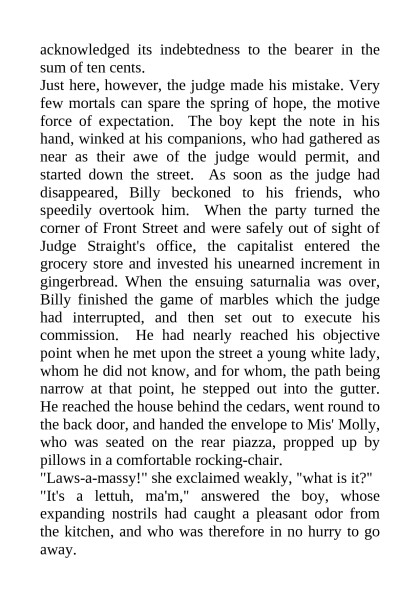 acknowledged its indebtedness to the bearer in the sum of ten cents.
Just here, however, the judge made his mistake. Very few mortals can spare the spring of hope, the motive force of expectation. The boy kept the note in his hand, winked at his companions, who had gathered as near as their awe of the judge would permit, and started down the street. As soon as the judge had disappeared, Billy beckoned to his friends, who speedily overtook him. When the party turned the corner of Front Street and were safely out of sight of Judge Straight's office, the capitalist entered the grocery store and invested his unearned increment in gingerbread. When the ensuing saturnalia was over, Billy finished the game of marbles which the judge had interrupted, and then set out to execute his commission. He had nearly reached his objective point when he met upon the street a young white lady, whom he did not know, and for whom, the path being narrow at that point, he stepped out into the gutter. He reached the house behind the cedars, went round to the back door, and handed the envelope to Mis' Molly, who was seated on the rear piazza, propped up by pillows in a comfortable rocking-chair.
"Laws-a-massy!" she exclaimed weakly, "what is it?"
"It's a lettuh, ma'm," answered the boy, whose expanding nostrils had caught a pleasant odor from the kitchen, and who was therefore in no hurry to go away.